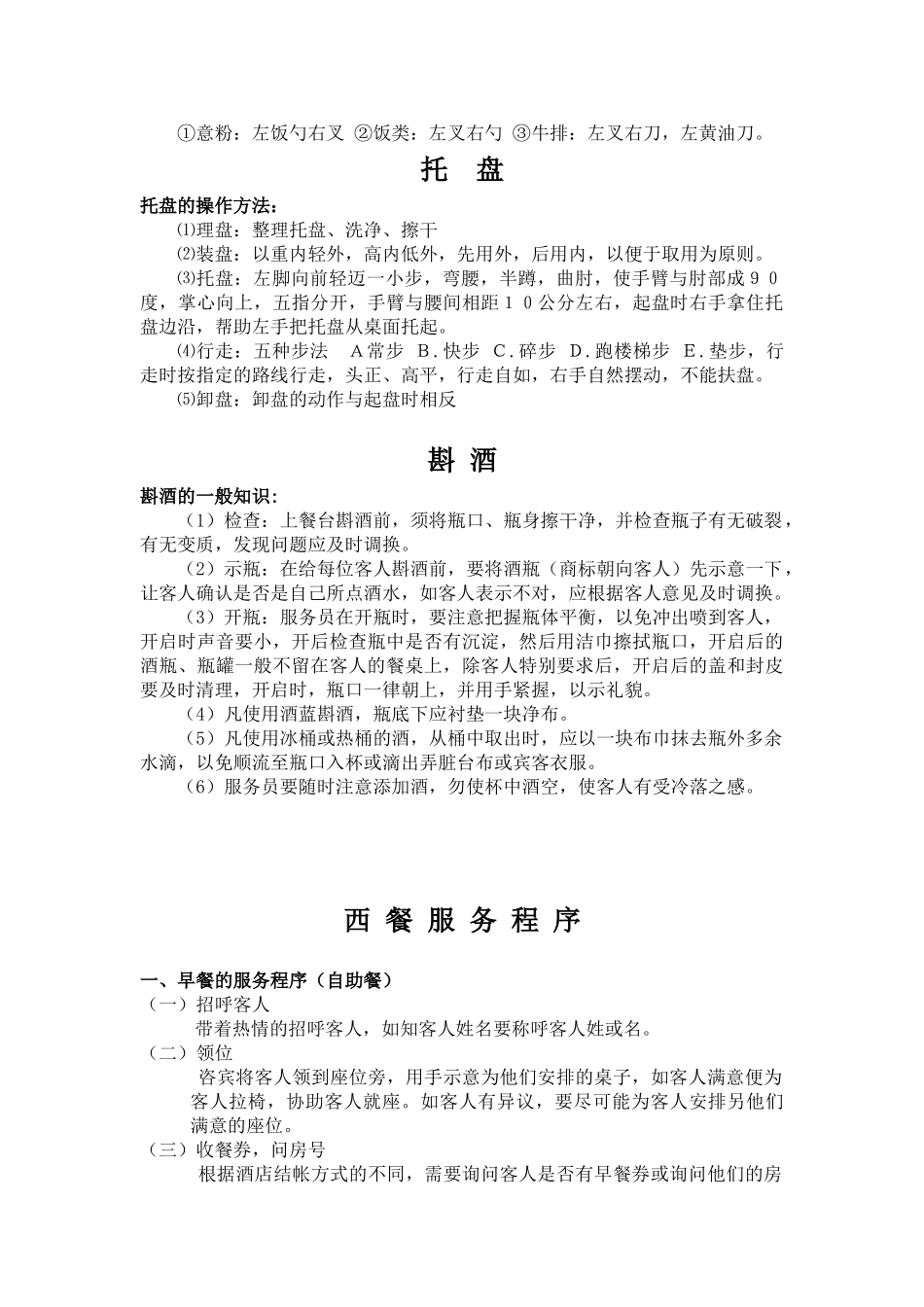 ①意粉：左饭勺右叉 ②饭类：左叉右勺 ③牛排：左叉右刀，左黄油刀。

托 盘

托盘的操作方法：

⑴理盘：整理托盘、洗净、擦干

⑵装盘：以重内轻外，高内低外，先用外，后用内，以便于取用为原则。

⑶托盘：左脚向前轻迈一小步，弯腰，半蹲，曲肘，使手臂与肘部成９０度，掌心向上，五指分开，手臂与腰间相距１０公分左右，起盘时右手拿住托盘边沿，帮助左手把托盘从桌面托起。

⑷行走：五种步法 A常步 B.快步 C.碎步 D.跑楼梯步 E.垫步，行走时按指定的路线行走，头正、高平，行走自如，右手自然摆动，不能扶盘。

⑸卸盘：卸盘的动作与起盘时相反

斟 酒

斟酒的一般知识：

（1）检查：上餐台斟酒前，须将瓶口、瓶身擦干净，并检查瓶子有无破裂，有无变质，发现问题应及时调换。

（2）示瓶：在给每位客人斟酒前，要将酒瓶（商标朝向客人）先示意一下，让客人确认是否是自己所点酒水，如客人表示不对，应根据客人意见及时调换。

（3）开瓶：服务员在开瓶时，要注意把握瓶体平衡，以免冲出喷到客人，开启时声音要小，开后检查瓶中是否有沉淀，然后用洁巾擦拭瓶口，开启后的酒瓶、瓶罐一般不留在客人的餐桌上，除客人特别要求后，开启后的盖和封皮要及时清理，开启时，瓶口一律朝上，并用手紧握，以示礼貌。

（4）凡使用酒蓝斟酒，瓶底下应衬垫一块净布。

（5）凡使用冰桶或热桶的酒，从桶中取出时，应以一块布巾抹去瓶外多余水滴，以免顺流至瓶口入杯或滴出弄脏台布或宾客衣服。

（6）服务员要随时注意添加酒，勿使杯中酒空，使客人有受冷落之感。

西 餐 服 务 程 序

一、早餐的服务程序（自助餐）

（一）招呼客人

带着热情的招呼客人，如知客人姓名要称呼客人姓或名。

（二）领位

咨宾将客人领到座位旁，用手示意为他们安排的桌子，如客人满意便为客人拉椅，协助客人就座。如客人有异议，要尽可能为客人安排另他们满意的座位。

（三）收餐券，问房号

根据酒店结帐方式的不同，需要询问客人是否有早餐券或询问他们的房